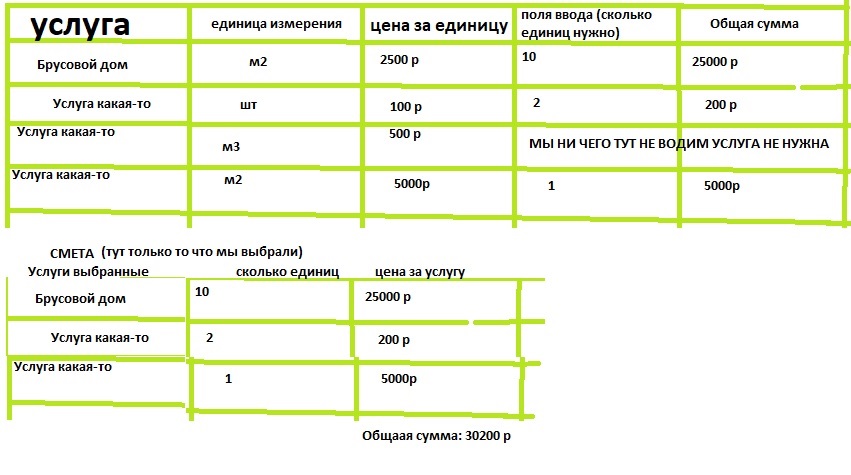 | услуга | единица измерения | цена за единицу | поля ввода (сколько единиц нужно) | Общая сумма |
|---|---|---|---|---|
| Брусовой дом | м2 | 2500 р | 10 | 25000 р |
| Услуга какая-то | шт | 100 р | 2 | 200 р |
| Услуга какая-то | м3 | 500 р | МЫ НИ ЧЕГО ТУТ НЕ ВОДИМ УСЛУГА НЕ НУЖНА | |
| Услуга какая-то | м2 | 5000р | 1 | 5000р |

СМЕТА (тут только то что мы выбрали)

| Услуги выбранные | сколько единиц | цена за услугу |
|---|---|---|
| Брусовой дом | 10 | 25000 р |
| Услуга какая-то | 2 | 200 р |
| Услуга какая-то | 1 | 5000р |

Общаая сумма: 30200 р